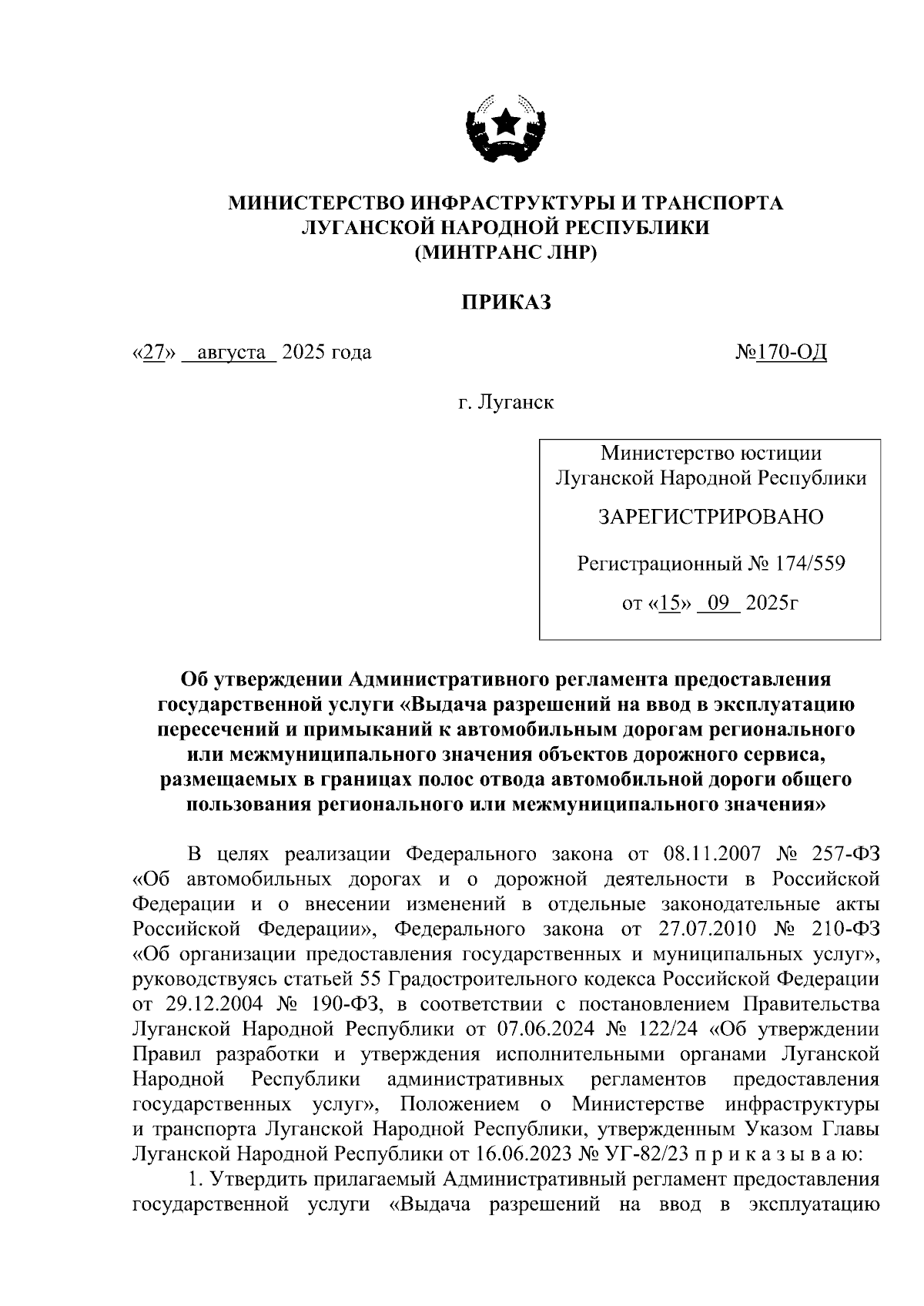 МИНИСТЕРСТВО ИНФРАСТРУКТУРЫ И ТРАНСПОРТА
ЛУГАНСКОЙ НАРОДНОЙ РЕСПУБЛИКИ
(МИНТРАНС ЛНР)

ПРИКАЗ

«27» августа 2025 года №170-ОД

г. Луганск

Министерство юстиции
Луганской Народной Республики

ЗАРЕГИСТРИРОВАНО

Регистрационный № 174/559

от «15» 09 2025г

Об утверждении Административного регламента предоставления государственной услуги «Выдача разрешений на ввод в эксплуатацию пересечений и примыканий к автомобильным дорогам регионального или межмуниципального значения объектов дорожного сервиса, размещаемых в границах полос отвода автомобильной дороги общего пользования регионального или межмуниципального значения»

В целях реализации Федерального закона от 08.11.2007 № 257-ФЗ «Об автомобильных дорогах и о дорожной деятельности в Российской Федерации и о внесении изменений в отдельные законодательные акты Российской Федерации», Федерального закона от 27.07.2010 № 210-ФЗ «Об организации предоставления государственных и муниципальных услуг», руководствуясь статьей 55 Градостроительного кодекса Российской Федерации от 29.12.2004 № 190-ФЗ, в соответствии с постановлением Правительства Луганской Народной Республики от 07.06.2024 № 122/24 «Об утверждении Правил разработки и утверждения исполнительными органами Луганской Народной Республики административных регламентов предоставления государственных услуг», Положением о Министерстве инфраструктуры и транспорта Луганской Народной Республики, утвержденным Указом Главы Луганской Народной Республики от 16.06.2023 № УГ-82/23 п р и к а з ы в а ю:

1. Утвердить прилагаемый Административный регламент предоставления государственной услуги «Выдача разрешений на ввод в эксплуатацию